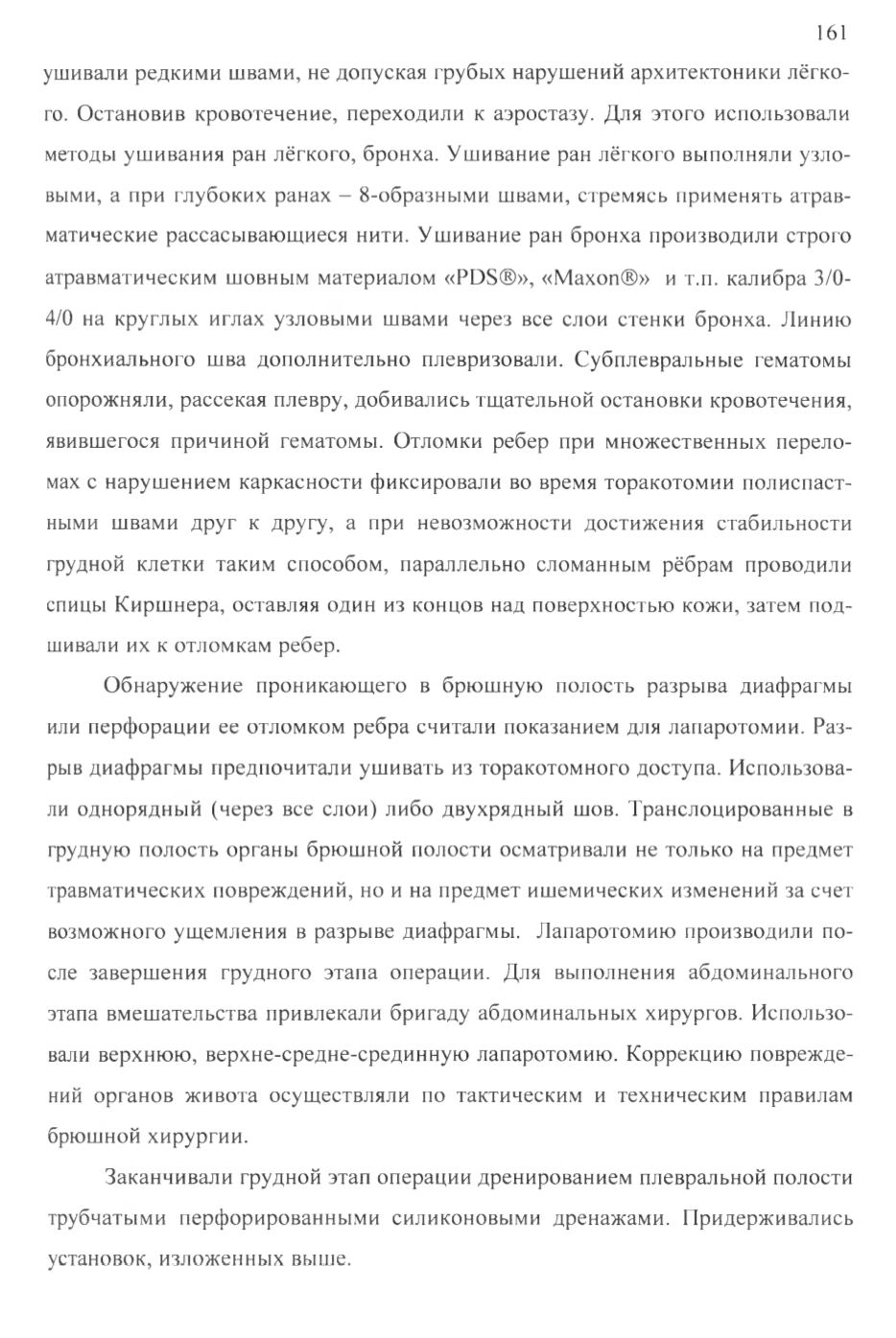 161

ушивали редкими швами, не допуская грубых нарушений архитектоники лёгкого. Остановив кровотечение, переходили к аэростазу. Для этого использовали методы ушивания ран лёгкого, бронха. Ушивание ран лёгкого выполняли узловыми, а при глубоких ранах – 8-образными швами, стремясь применять атравматические рассасывающиеся нити. Ушивание ран бронха производили строго атравматическим шовным материалом «PDS®», «Maxon®» и т.п. калибра 3/0-4/0 на круглых иглах узловыми швами через все слои стенки бронха. Линию бронхиального шва дополнительно плевризовали. Субплевральные гематомы опорожняли, рассекая плевру, добивались тщательной остановки кровотечения, явившегося причиной гематомы. Отломки ребер при множественных переломах с нарушением каркасности фиксировали во время торакотомии полиспастными швами друг к другу, а при невозможности достижения стабильности грудной клетки таким способом, параллельно сломанным рёбрам проводили спицы Киршнера, оставляя один из концов над поверхностью кожи, затем подшивали их к отломкам ребер.

Обнаружение проникающего в брюшную полость разрыва диафрагмы или перфорации ее отломком ребра считали показанием для лапаротомии. Разрыв диафрагмы предпочитали ушивать из торакотомного доступа. Использовали однорядный (через все слои) либо двухрядный шов. Транслоцированные в грудную полость органы брюшной полости осматривали не только на предмет травматических повреждений, но и на предмет ишемических изменений за счет возможного ущемления в разрыве диафрагмы. Лапаротомию производили после завершения грудного этапа операции. Для выполнения абдоминального этапа вмешательства привлекали бригаду абдоминальных хирургов. Использовали верхнюю, верхне-средне-срединную лапаротомию. Коррекцию повреждений органов живота осуществляли по тактическим и техническим правилам брюшной хирургии.

Заканчивали грудной этап операции дренированием плевральной полости трубчатыми перфорированными силиконовыми дренажами. Придерживались установок, изложенных выше.